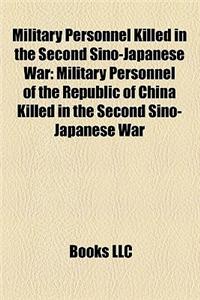 Military Personnel Killed in the Second Sino-Japanese War: Military Personnel of the Republic of China Killed in the Second Sino-Japanese War

Books LLC